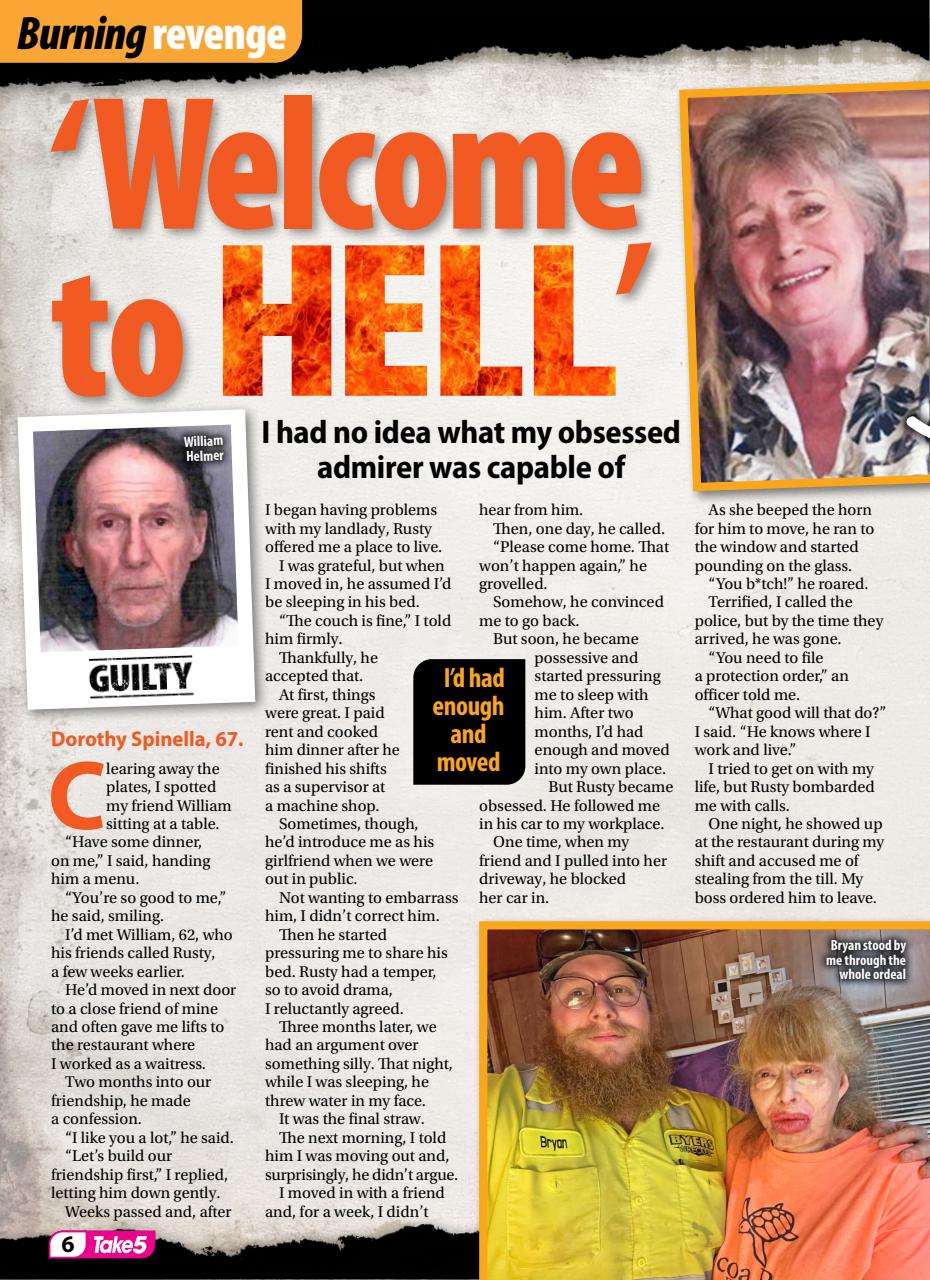 Burning revenge

'Welcome to HELL'

William Helmer

GUILTY

I had no idea what my obsessed admirer was capable of

Dorothy Spinella, 67.

Clearing away the plates, I spotted my friend William sitting at a table.

"Have some dinner, on me," I said, handing him a menu.

"You're so good to me," he said, smiling.

I'd met William, 62, who his friends called Rusty, a few weeks earlier.

He'd moved in next door to a close friend of mine and often gave me lifts to the restaurant where I worked as a waitress.

Two months into our friendship, he made a confession.

"I like you a lot," he said.

"Let's build our friendship first," I replied, letting him down gently.

Weeks passed and, after I began having problems with my landlady, Rusty offered me a place to live.

I was grateful, but when I moved in, he assumed I'd be sleeping in his bed.

"The couch is fine," I told him firmly.

Thankfully, he accepted that.

At first, things were great. I paid rent and cooked him dinner after he finished his shifts as a supervisor at a machine shop.

Sometimes, though, he'd introduce me as his girlfriend when we were out in public.

Not wanting to embarrass him, I didn't correct him.

Then he started pressuring me to share his bed. Rusty had a temper, so to avoid drama, I reluctantly agreed.

Three months later, we had an argument over something silly. That night, while I was sleeping, he threw water in my face.

It was the final straw.

The next morning, I told him I was moving out and, surprisingly, he didn't argue.

I moved in with a friend and, for a week, I didn't hear from him.

Then, one day, he called.

"Please come home. That won't happen again," he grovelled.

Somehow, he convinced me to go back.

But soon, he became possessive and started pressuring me to sleep with him. After two months, I'd had enough and moved into my own place.

I'd had enough and moved

But Rusty became obsessed. He followed me in his car to my workplace.

One time, when my friend and I pulled into her driveway, he blocked her car in.

As she beeped the horn for him to move, he ran to the window and started pounding on the glass.

"You b*tch!" he roared.

Terrified, I called the police, but by the time they arrived, he was gone.

"You need to file a protection order," an officer told me.

"What good will that do?" I said. "He knows where I work and live."

I tried to get on with my life, but Rusty bombarded me with calls.

One night, he showed up at the restaurant during my shift and accused me of stealing from the till. My boss ordered him to leave.

Bryan stood by me through the whole ordeal

Bryan

BYERS

6 Take5